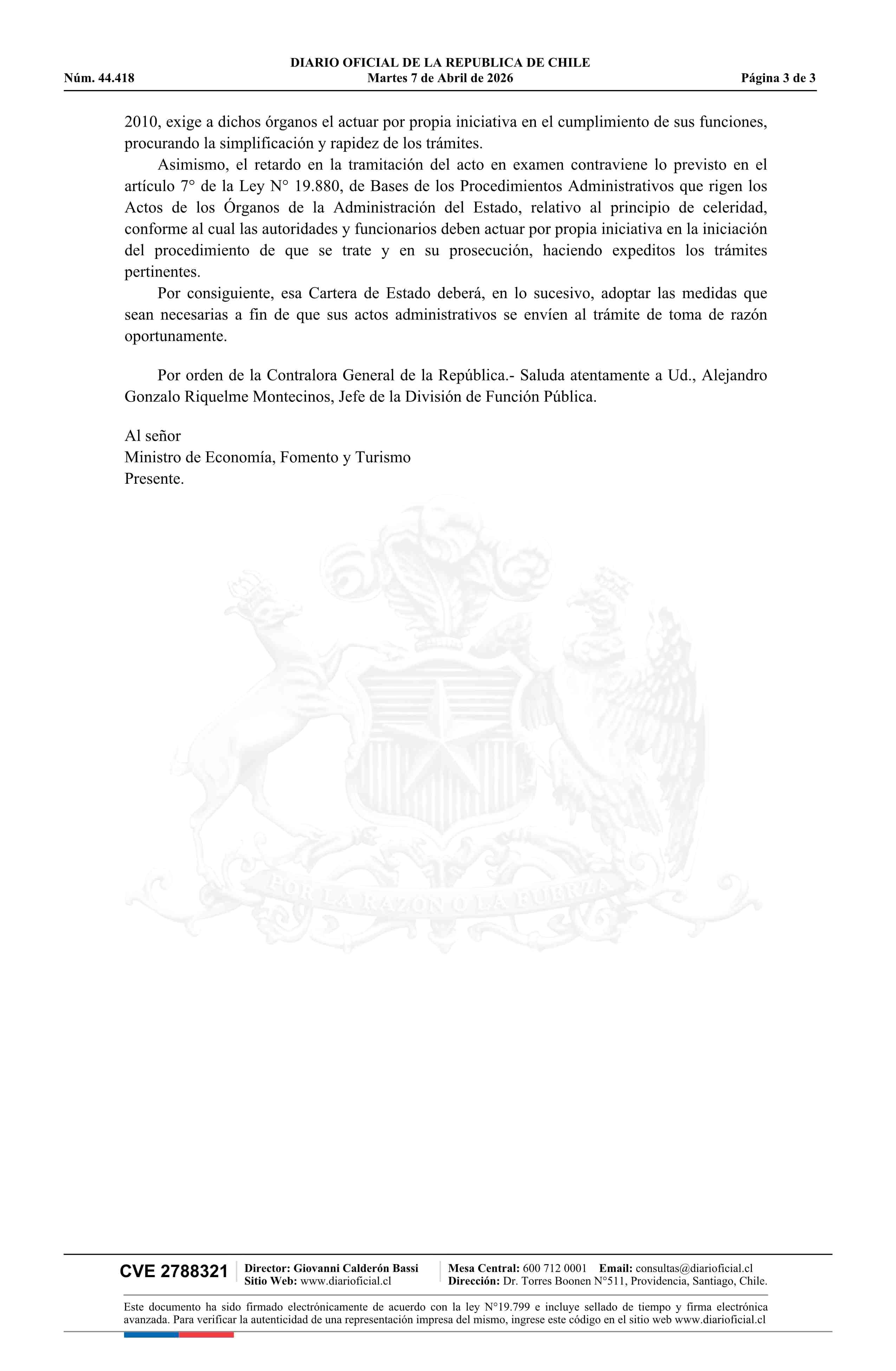 DIARIO OFICIAL DE LA REPUBLICA DE CHILE
Núm. 44.418 Martes 7 de Abril de 2026 Página 3 de 3

2010, exige a dichos órganos el actuar por propia iniciativa en el cumplimiento de sus funciones, procurando la simplificación y rapidez de los trámites.

Asimismo, el retardo en la tramitación del acto en examen contraviene lo previsto en el artículo 7° de la Ley N° 19.880, de Bases de los Procedimientos Administrativos que rigen los Actos de los Órganos de la Administración del Estado, relativo al principio de celeridad, conforme al cual las autoridades y funcionarios deben actuar por propia iniciativa en la iniciación del procedimiento de que se trate y en su prosecución, haciendo expeditos los trámites pertinentes.

Por consiguiente, esa Cartera de Estado deberá, en lo sucesivo, adoptar las medidas que sean necesarias a fin de que sus actos administrativos se envíen al trámite de toma de razón oportunamente.

Por orden de la Contralora General de la República.- Saluda atentamente a Ud., Alejandro Gonzalo Riquelme Montecinos, Jefe de la División de Función Pública.

Al señor
Ministro de Economía, Fomento y Turismo
Presente.

POR LA RAZON O LA FUERZA

CVE 2788321 Director: Giovanni Calderón Bassi
Sitio Web: www.diarioficial.cl
Mesa Central: 600 712 0001 Email: consultas@diarioficial.cl
Dirección: Dr. Torres Boonen N°511, Providencia, Santiago, Chile.

Este documento ha sido firmado electrónicamente de acuerdo con la ley N°19.799 e incluye sellado de tiempo y firma electrónica avanzada. Para verificar la autenticidad de una representación impresa del mismo, ingrese este código en el sitio web www.diarioficial.cl